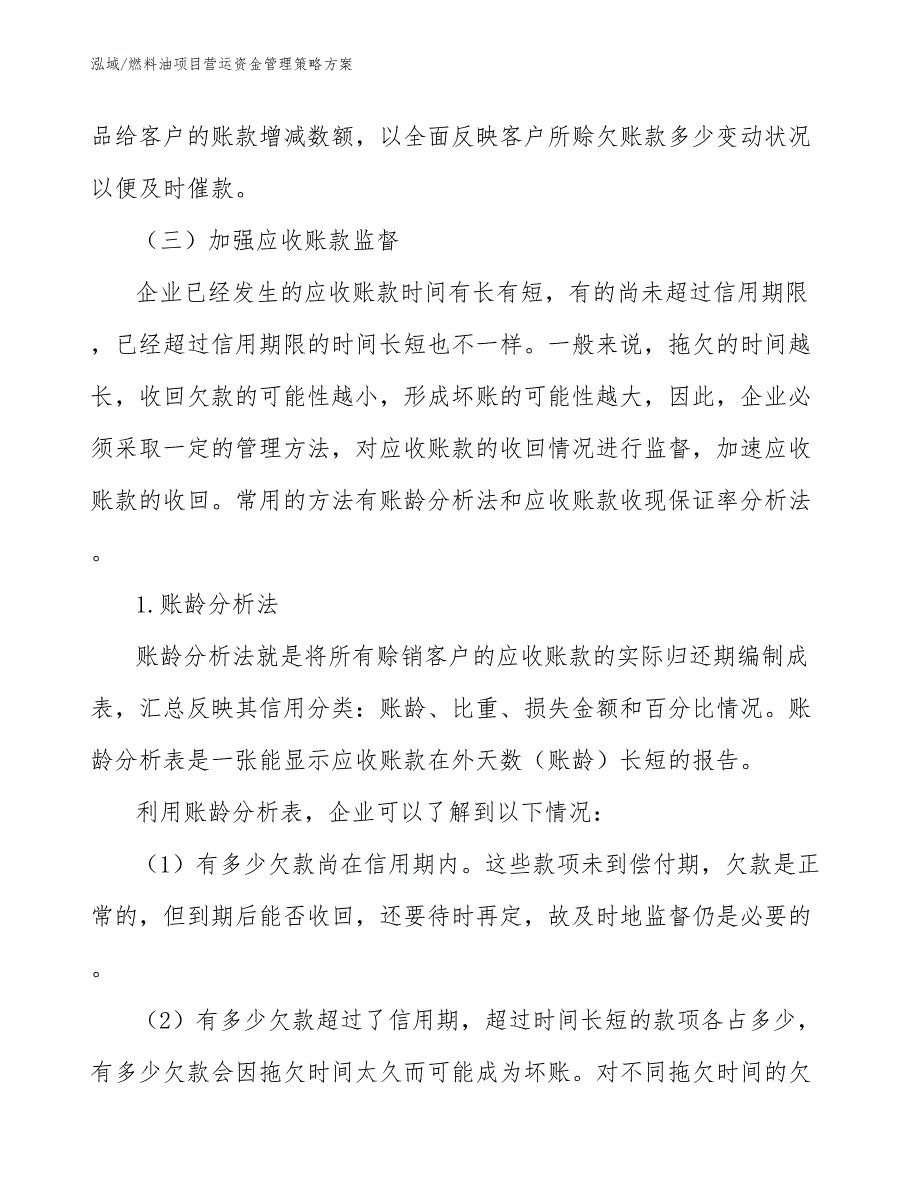 泓域/燃料油项目营运资金管理策略方案

品给客户的账款增减数额，以全面反映客户所赊欠账款多少变动状况以便及时催款。

（三）加强应收账款监督

企业已经发生的应收账款时间有长有短，有的尚未超过信用期限，已经超过信用期限的时间长短也不一样。一般来说，拖欠的时间越长，收回欠款的可能性越小，形成坏账的可能性越大，因此，企业必须采取一定的管理方法，对应收账款的收回情况进行监督，加速应收账款的收回。常用的方法有账龄分析法和应收账款收现保证率分析法。

1.账龄分析法

账龄分析法就是将所有赊销客户的应收账款的实际归还期编制成表，汇总反映其信用分类：账龄、比重、损失金额和百分比情况。账龄分析表是一张能显示应收账款在外天数（账龄）长短的报告。

利用账龄分析表，企业可以了解到以下情况：

（1）有多少欠款尚在信用期内。这些款项未到偿付期，欠款是正常的，但到期后能否收回，还要待时再定，故及时地监督仍是必要的。

（2）有多少欠款超过了信用期，超过时间长短的款项各占多少，有多少欠款会因拖欠时间太久而可能成为坏账。对不同拖欠时间的欠